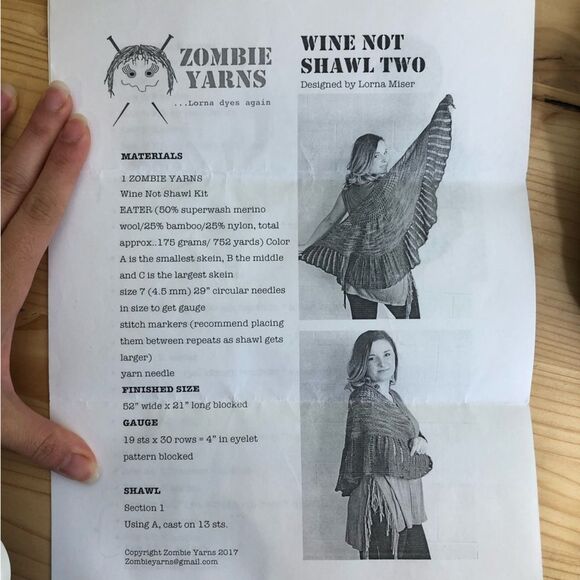 ZOMBIE YARNS
...Lorna dyes again

MATERIALS

1 ZOMBIE YARNS
Wine Not Shawl Kit
EATER (50% superwash merino wool/25% bamboo/25% nylon, total approx..175 grams/ 752 yards) Color A is the smallest skein, B the middle and C is the largest skein
size 7 (4.5 mm) 29" circular needles in size to get gauge
stitch markers (recommend placing them between repeats as shawl gets larger)
yarn needle

FINISHED SIZE
52" wide x 21" long blocked

GAUGE
19 sts x 30 rows = 4" in eyelet pattern blocked

SHAWL
Section 1
Using A, cast on 13 sts.

Copyright Zombie Yarns 2017
Zombieyarns@gmail.com

WINE NOT SHAWL TWO
Designed by Lorna Miser